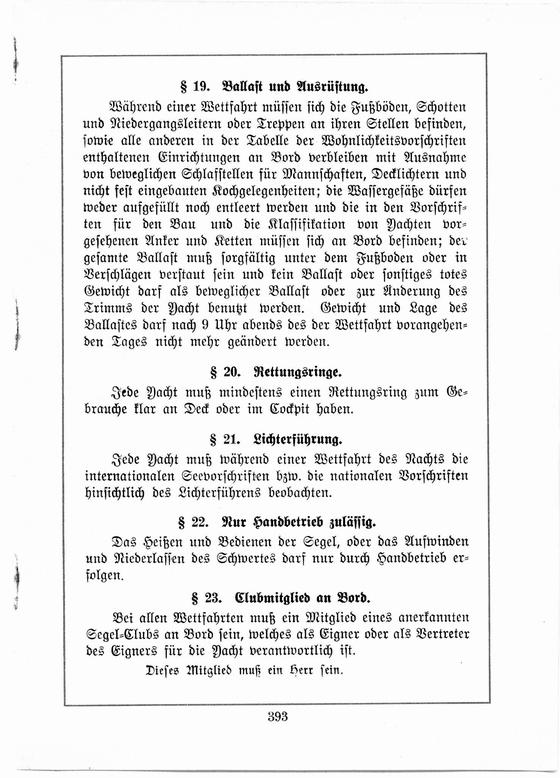 § 19. Ballast und Ausrüstung.

Während einer Wettfahrt müssen sich die Fußböden, Schotten und Niedergangsleitern oder Treppen an ihren Stellen befinden, sowie alle anderen in der Tabelle der Wohnlichkeitsvorschriften enthaltenen Einrichtungen an Bord verbleiben mit Ausnahme von beweglichen Schlafstellen für Mannschaften, Decklichtern und nicht fest eingebauten Kochgelegenheiten; die Wassergefäße dürfen weder aufgefüllt noch entleert werden und die in den Vorschriften für den Bau und die Klassifikation von Yachten vorgesehenen Anker und Ketten müssen sich an Bord befinden; der gesamte Ballast muß sorgfältig unter dem Fußboden oder in Verschlägen verstaut sein und kein Ballast oder sonstiges totes Gewicht darf als beweglicher Ballast oder zur Änderung des Trimms der Yacht benutzt werden. Gewicht und Lage des Ballastes darf nach 9 Uhr abends des der Wettfahrt vorangehenden Tages nicht mehr geändert werden.

§ 20. Rettungsringe.

Jede Yacht muß mindestens einen Rettungsring zum Gebrauche klar an Deck oder im Cockpit haben.

§ 21. Lichterführung.

Jede Yacht muß während einer Wettfahrt des Nachts die internationalen Seevorschriften bzw. die nationalen Vorschriften hinsichtlich des Lichterführens beobachten.

§ 22. Nur Handbetrieb zulässig.

Das Heißen und Bedienen der Segel, oder das Aufwinden und Niederlassen des Schwertes darf nur durch Handbetrieb erfolgen.

§ 23. Clubmitglied an Bord.

Bei allen Wettfahrten muß ein Mitglied eines anerkannten Segel-Clubs an Bord sein, welches als Eigner oder als Vertreter des Eigners für die Yacht verantwortlich ist.

Dieses Mitglied muß ein Herr sein.

393